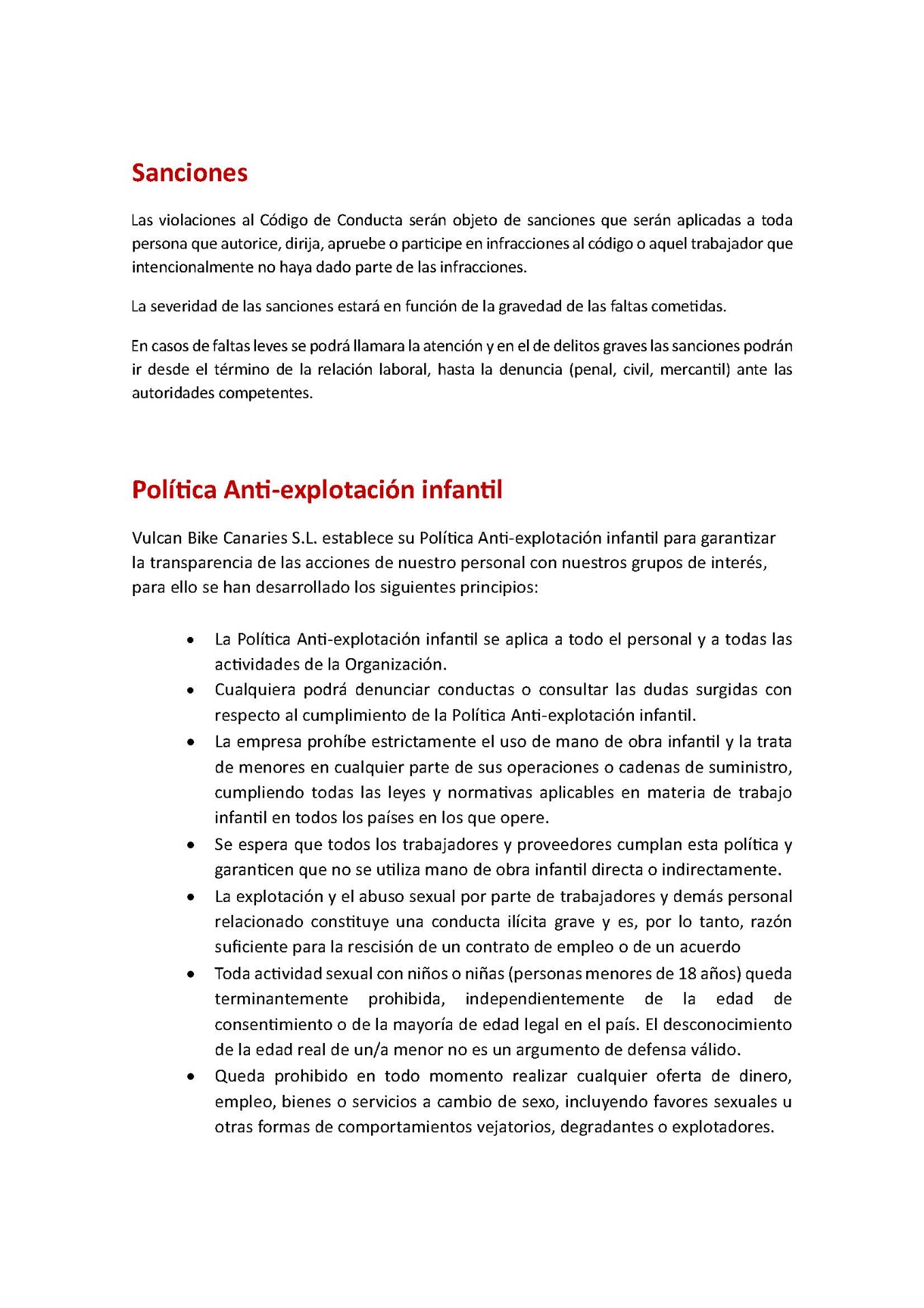 Sanciones

Las violaciones al Código de Conducta serán objeto de sanciones que serán aplicadas a toda persona que autorice, dirija, apruebe o participe en infracciones al código o aquel trabajador que intencionalmente no haya dado parte de las infracciones.

La severidad de las sanciones estará en función de la gravedad de las faltas cometidas.

En casos de faltas leves se podrá llamara la atención y en el de delitos graves las sanciones podrán ir desde el término de la relación laboral, hasta la denuncia (penal, civil, mercantil) ante las autoridades competentes.

Política Anti-explotación infantil

Vulcan Bike Canaries S.L. establece su Política Anti-explotación infantil para garantizar la transparencia de las acciones de nuestro personal con nuestros grupos de interés, para ello se han desarrollado los siguientes principios:

• La Política Anti-explotación infantil se aplica a todo el personal y a todas las actividades de la Organización.
• Cualquiera podrá denunciar conductas o consultar las dudas surgidas con respecto al cumplimiento de la Política Anti-explotación infantil.
• La empresa prohíbe estrictamente el uso de mano de obra infantil y la trata de menores en cualquier parte de sus operaciones o cadenas de suministro, cumpliendo todas las leyes y normativas aplicables en materia de trabajo infantil en todos los países en los que opere.
• Se espera que todos los trabajadores y proveedores cumplan esta política y garanticen que no se utiliza mano de obra infantil directa o indirectamente.
• La explotación y el abuso sexual por parte de trabajadores y demás personal relacionado constituye una conducta ilícita grave y es, por lo tanto, razón suficiente para la rescisión de un contrato de empleo o de un acuerdo
• Toda actividad sexual con niños o niñas (personas menores de 18 años) queda terminantemente prohibida, independientemente de la edad de consentimiento o de la mayoría de edad legal en el país. El desconocimiento de la edad real de un/a menor no es un argumento de defensa válido.
• Queda prohibido en todo momento realizar cualquier oferta de dinero, empleo, bienes o servicios a cambio de sexo, incluyendo favores sexuales u otras formas de comportamientos vejatorios, degradantes o explotadores.